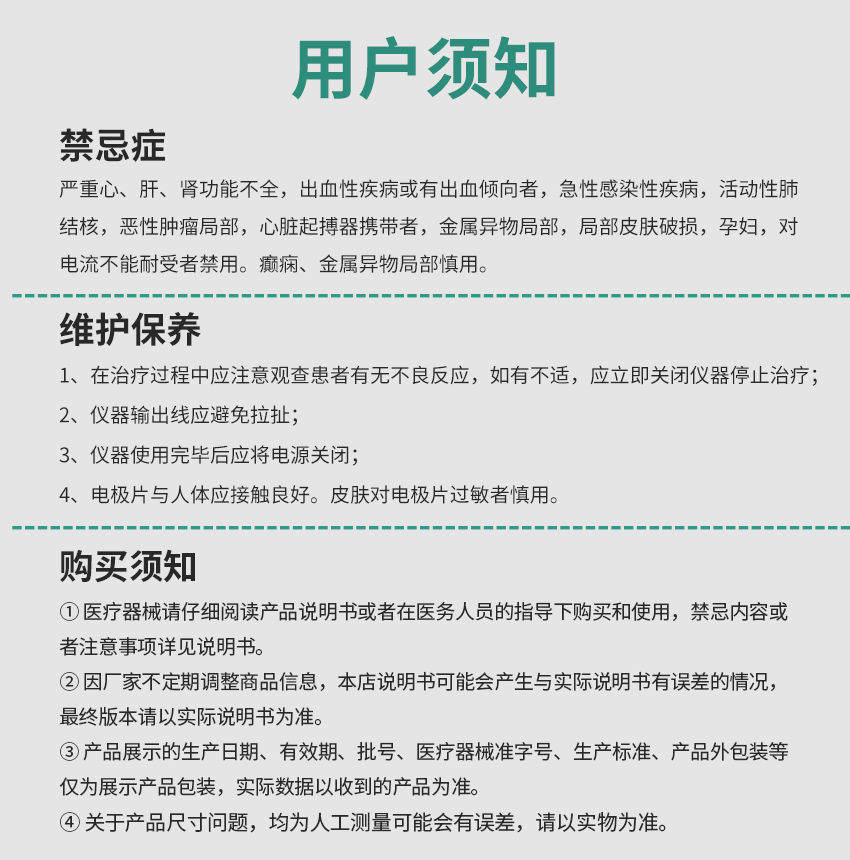 用户须知

禁忌症

严重心、肝、肾功能不全，出血性疾病或有出血倾向者，急性感染性疾病，活动性肺结核，恶性肿瘤局部，心脏起搏器携带者，金属异物局部，局部皮肤破损，孕妇，对电流不能耐受者禁用。癫痫、金属异物局部慎用。

维护保养

1、在治疗过程中应注意观查患者有无不良反应，如有不适，应立即关闭仪器停止治疗；

2、仪器输出线应避免拉扯；

3、仪器使用完毕后应将电源关闭；

4、电极片与人体应接触良好。皮肤对电极片过敏者慎用。

购买须知

① 医疗器械请仔细阅读产品说明书或者在医务人员的指导下购买和使用，禁忌内容或者注意事项详见说明书。

② 因厂家不定期调整商品信息，本店说明书可能会产生与实际说明书有误差的情况，最终版本请以实际说明书为准。

③ 产品展示的生产日期、有效期、批号、医疗器械准字号、生产标准、产品外包装等仅为展示产品包装，实际数据以收到的产品为准。

④ 关于产品尺寸问题，均为人工测量可能会有误差，请以实物为准。